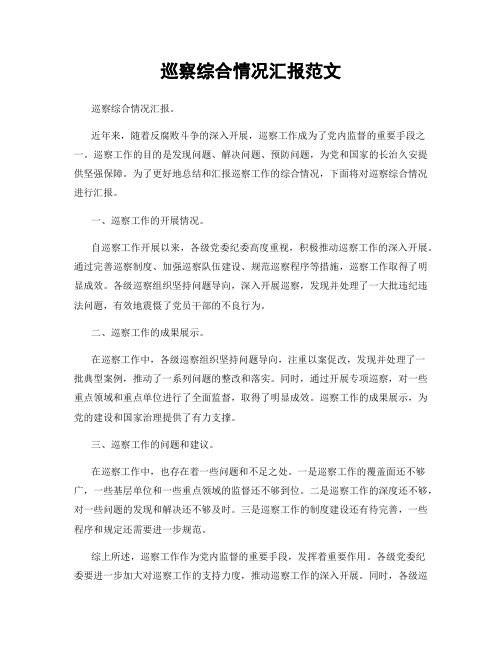 巡察综合情况汇报范文

巡察综合情况汇报。

近年来，随着反腐败斗争的深入开展，巡察工作成为了党内监督的重要手段之一。巡察工作的目的是发现问题、解决问题、预防问题，为党和国家的长治久安提供坚强保障。为了更好地总结和汇报巡察工作的综合情况，下面将对巡察综合情况进行汇报。

一、巡察工作的开展情况。

自巡察工作开展以来，各级党委纪委高度重视，积极推动巡察工作的深入开展。通过完善巡察制度、加强巡察队伍建设、规范巡察程序等措施，巡察工作取得了明显成效。各级巡察组织坚持问题导向，深入开展巡察，发现并处理了一大批违纪违法问题，有效地震慑了党员干部的不良行为。

二、巡察工作的成果展示。

在巡察工作中，各级巡察组织坚持问题导向，注重以案促改，发现并处理了一批典型案例，推动了一系列问题的整改和落实。同时，通过开展专项巡察，对一些重点领域和重点单位进行了全面监督，取得了明显成效。巡察工作的成果展示，为党的建设和国家治理提供了有力支撑。

三、巡察工作的问题和建议。

在巡察工作中，也存在着一些问题和不足之处。一是巡察工作的覆盖面还不够广，一些基层单位和一些重点领域的监督还不够到位。二是巡察工作的深度还不够，对一些问题的发现和解决还不够及时。三是巡察工作的制度建设还有待完善，一些程序和规定还需要进一步规范。

综上所述，巡察工作作为党内监督的重要手段，发挥着重要作用。各级党委纪委要进一步加大对巡察工作的支持力度，推动巡察工作的深入开展。同时，各级巡